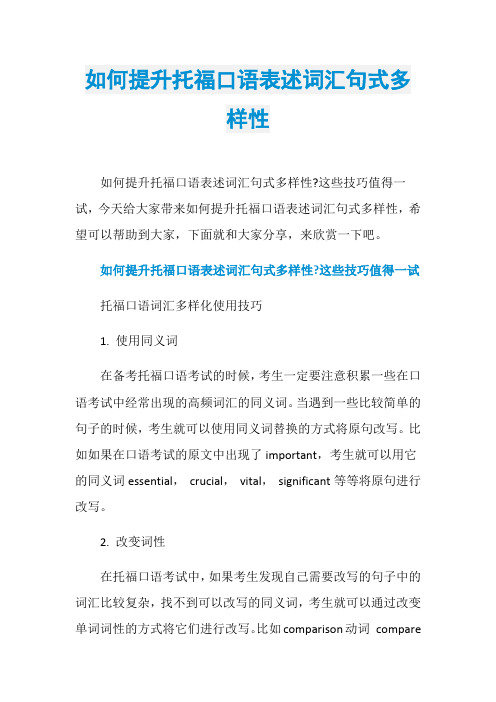 如何提升托福口语表述词汇句式多样性

如何提升托福口语表述词汇句式多样性?这些技巧值得一试，今天给大家带来如何提升托福口语表述词汇句式多样性，希望可以帮助到大家，下面就和大家分享，来欣赏一下吧。

如何提升托福口语表述词汇句式多样性?这些技巧值得一试

托福口语词汇多样化使用技巧

1. 使用同义词

在备考托福口语考试的时候，考生一定要注意积累一些在口语考试中经常出现的高频词汇的同义词。当遇到一些比较简单的句子的时候，考生就可以使用同义词替换的方式将原句改写。比如如果在口语考试的原文中出现了 important，考生就可以用它的同义词 essential， crucial， vital， significant 等等将原句进行改写。

2. 改变词性

在托福口语考试中，如果考生发现自己需要改写的句子中的词汇比较复杂，找不到可以改写的同义词，考生就可以通过改变单词词性的方式将它们进行改写。比如 comparison 动词 compare